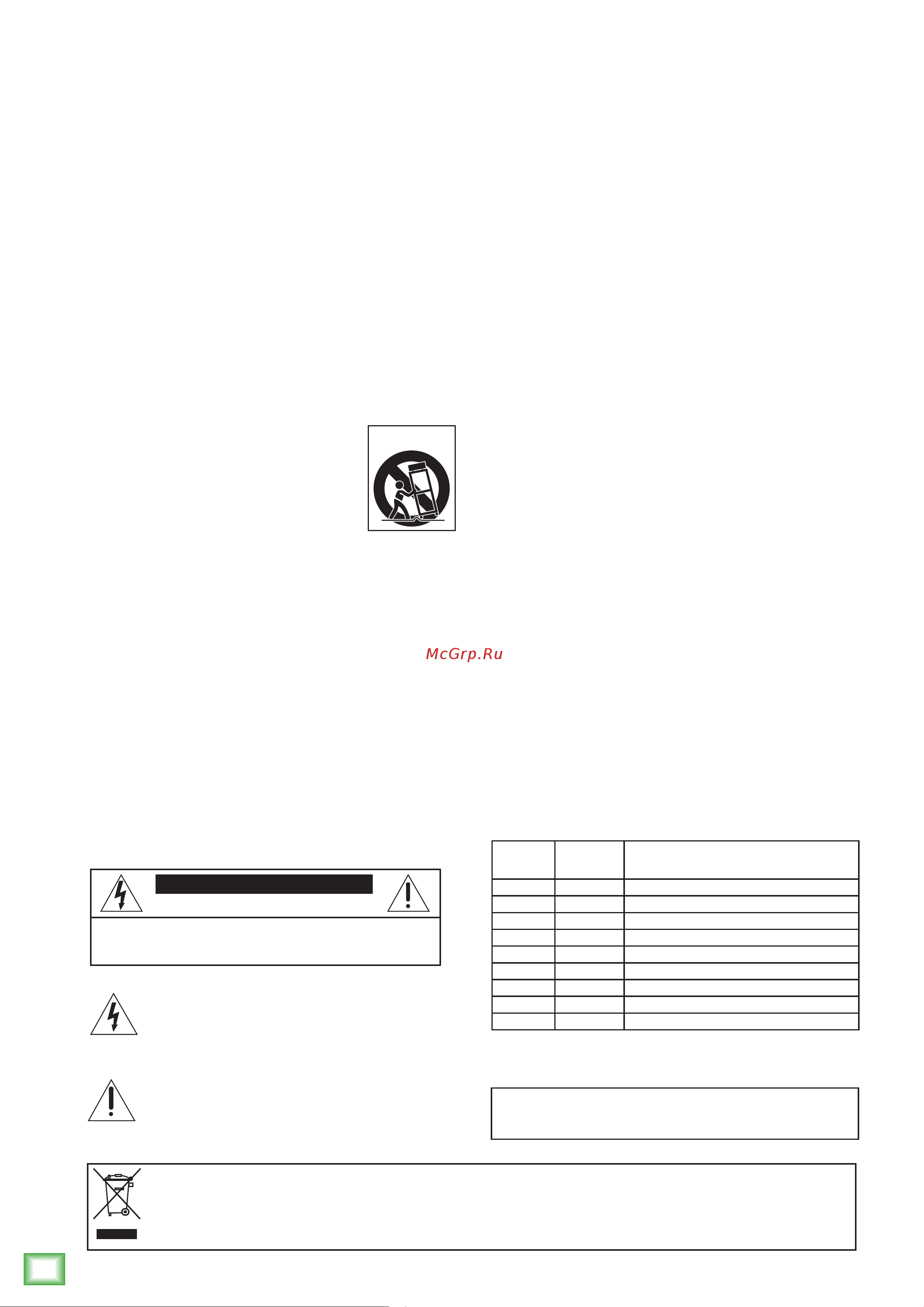 McGrp.Ru